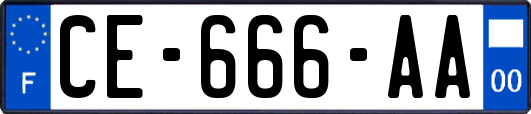 F
CE-666-AA
00